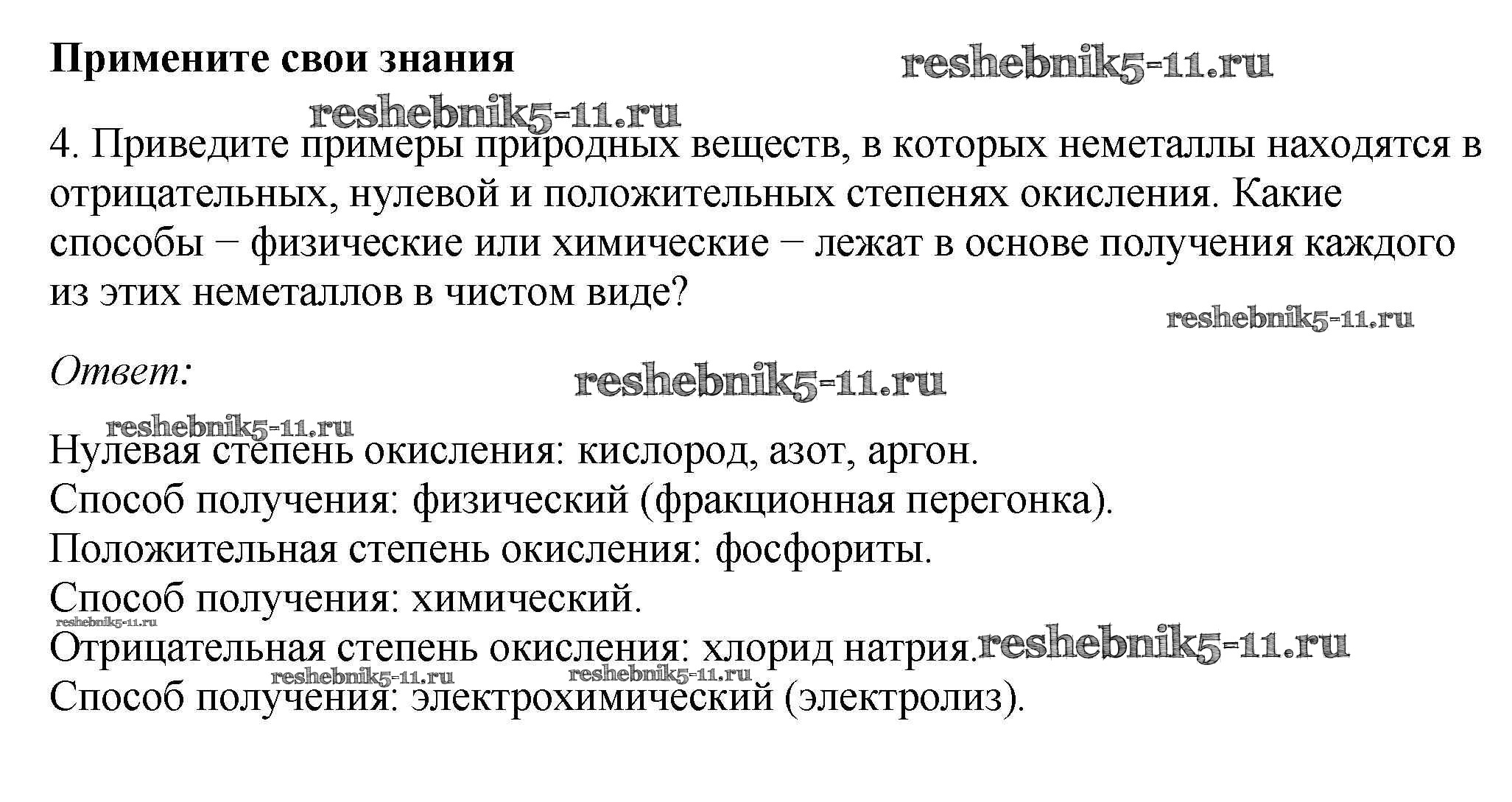 Примените свои знания

reshebnik5-11.ru

reshebnik5-11.ru

4. Приведите примеры природных веществ, в которых неметаллы находятся в отрицательных, нулевой и положительных степенях окисления. Какие способы − физические или химические − лежат в основе получения каждого из этих неметаллов в чистом виде?

reshebnik5-11.ru

Ответ:

reshebnik5-11.ru

reshebnik5-11.ru

Нулевая степень окисления: кислород, азот, аргон.
Способ получения: физический (фракционная перегонка).
Положительная степень окисления: фосфориты.
Способ получения: химический.

reshebnik5-11.ru

Отрицательная степень окисления: хлорид натрия.

reshebnik5-11.ru

reshebnik5-11.ru

reshebnik5-11.ru

Способ получения: электрохимический (электролиз).